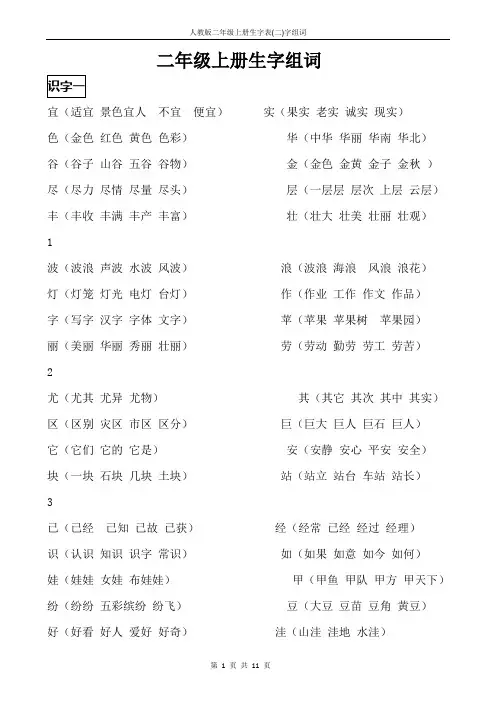 人教版二年级上册生字表(二)字组词

二年级上册生字组词

识字一

宜（适宜 景色宜人 不宜 便宜） 实（果实 老实 诚实 现实）

色（金色 红色 黄色 色彩） 华（中华 华丽 华南 华北）

谷（谷子 山谷 五谷 谷物） 金（金色 金黄 金子 金秋 ）

尽（尽力 尽情 尽量 尽头） 层（一层层 层次 上层 云层）

丰（丰收 丰满 丰产 丰富） 壮（壮大 壮美 壮丽 壮观）

1

波（波浪 声波 水波 风波） 浪（波浪 海浪 风浪 浪花）

灯（灯笼 灯光 电灯 台灯） 作（作业 工作 作文 作品）

字（写字 汉字 字体 文字） 苹（苹果 苹果树 苹果园）

丽（美丽 华丽 秀丽 壮丽） 劳（劳动 勤劳 劳工 劳苦）

2

尤（尤其 尤异 尤物） 其（其它 其次 其中 其实）

区（区别 灾区 市区 区分） 巨（巨大 巨人 巨石 巨人）

它（它们 它的 它是） 安（安静 安心 平安 安全）

块（一块 石块 几块 土块） 站（站立 站台 车站 站长）

3

已（已经 已知 已故 已获） 经（经常 已经 经过 经理）

识（认识 知识 识字 常识） 如（如果 如意 如今 如何）

娃（娃娃 女娃 布娃娃） 甲（甲鱼 甲队 甲方 甲天下）

纷（纷纷 五彩缤纷 纷飞） 豆（大豆 豆苗 豆角 黄豆）

好（好看 好人 爱好 好奇） 洼（山洼 洼地 水洼）

第 1 页 共 11 页